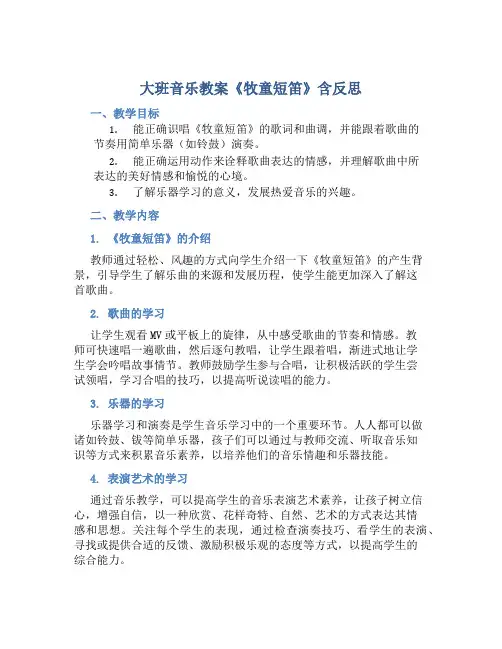 大班音乐教案《牧童短笛》含反思

一、教学目标

1. 能正确识唱《牧童短笛》的歌词和曲调，并能跟着歌曲的节奏用简单乐器（如铃鼓）演奏。

2. 能正确运用动作来诠释歌曲表达的情感，并理解歌曲中所表达的美好情感和愉悦的心境。

3. 了解乐器学习的意义，发展热爱音乐的兴趣。

二、教学内容

1. 《牧童短笛》的介绍

教师通过轻松、风趣的方式向学生介绍一下《牧童短笛》的产生背景，引导学生了解乐曲的来源和发展历程，使学生能更加深入了解这首歌曲。

2. 歌曲的学习

让学生观看MV或平板上的旋律，从中感受歌曲的节奏和情感。教师可快速唱一遍歌曲，然后逐句教唱，让学生跟着唱，渐进式地让学生学会吟唱故事情节。教师鼓励学生参与合唱，让积极活跃的学生尝试领唱，学习合唱的技巧，以提高听说读唱的能力。

3. 乐器的学习

乐器学习和演奏是学生音乐学习中的一个重要环节。人人都可以做诸如铃鼓、钹等简单乐器，孩子们可以通过与教师交流、听取音乐知识等方式来积累音乐素养，以培养他们的音乐情趣和乐器技能。

4. 表演艺术的学习

通过音乐教学，可以提高学生的音乐表演艺术素养，让孩子树立信心，增强自信，以一种欣赏、花样奇特、自然、艺术的方式表达其情感和思想。关注每个学生的表现，通过检查演奏技巧、看学生的表演、寻找或提供合适的反馈、激励积极乐观的态度等方式，以提高学生的综合能力。